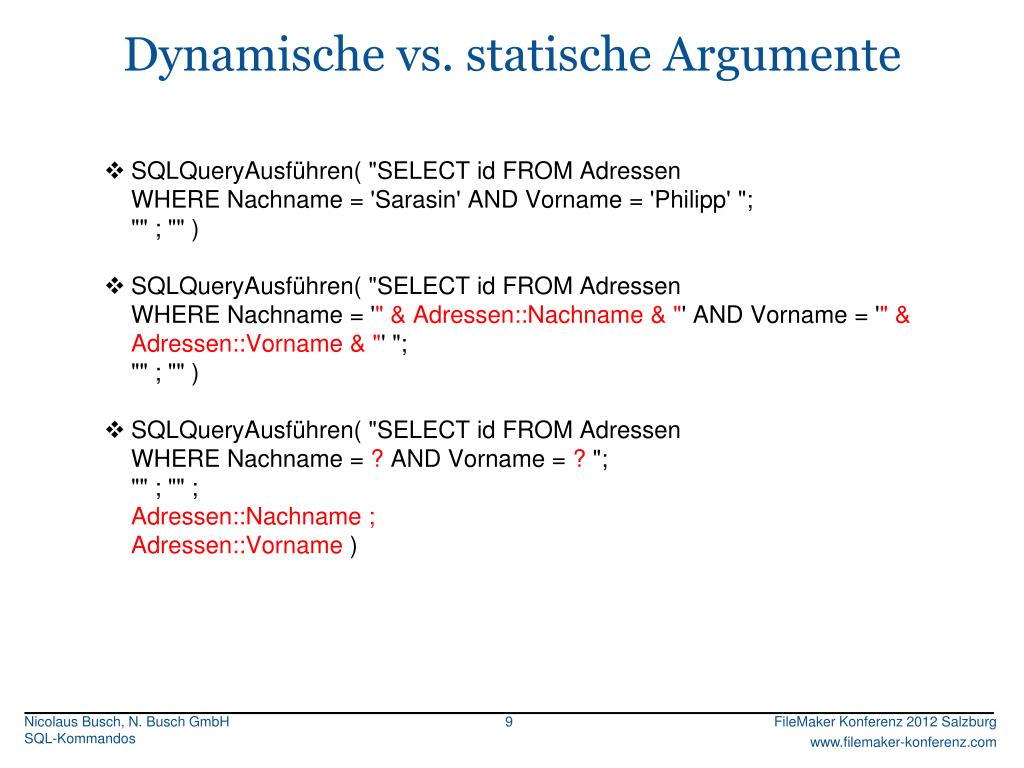 Dynamische vs. statische Argumente

❖ SQLQueryAusführen( "SELECT id FROM Adressen WHERE Nachname = 'Sarasin' AND Vorname = 'Philipp' "; "" ; "" )

❖ SQLQueryAusführen( "SELECT id FROM Adressen WHERE Nachname = '" & Adressen::Nachname & "' AND Vorname = '" & Adressen::Vorname & "' "; "" ; "" )

❖ SQLQueryAusführen( "SELECT id FROM Adressen WHERE Nachname = ? AND Vorname = ? "; "" ; "" ; Adressen::Nachname ; Adressen::Vorname )

Nicolaus Busch, N. Busch GmbH
SQL-Kommandos

9

FileMaker Konferenz 2012 Salzburg
www.filemaker-konferenz.com